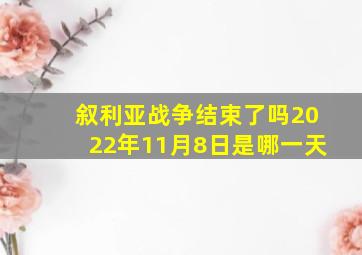 叙利亚战争结束了吗2022年11月8日是哪一天